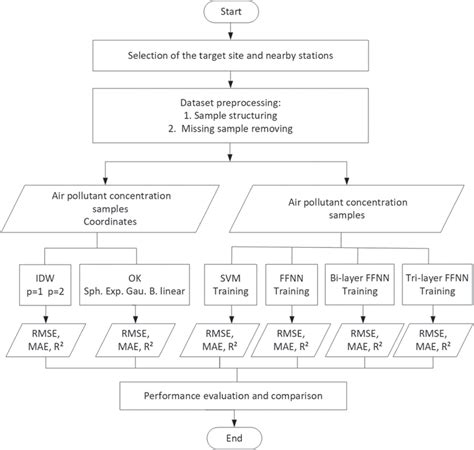 Start

Selection of the target site and nearby stations

Dataset preprocessing:
1. Sample structuring
2. Missing sample removing

Air pollutant concentration samples
Coordinates

Air pollutant concentration samples

IDW
p=1 p=2

OK
Sph. Exp. Gau. B. linear

SVM
Training

FFNN
Training

Bi-layer FFNN
Training

Tri-layer FFNN
Training

RMSE, MAE, $R^2$

RMSE, MAE, $R^2$

RMSE, MAE, $R^2$

RMSE, MAE, $R^2$

RMSE, MAE, $R^2$

RMSE, MAE, $R^2$

Performance evaluation and comparison

End